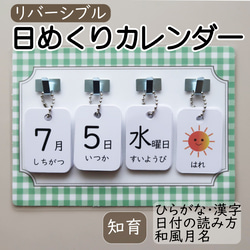 リバーシブル
日めくりカレンダー

7月
しちがつ

5日
いつか

水曜日
すいようび

はれ

知育

ひらがな・漢字
日付の読み方
和風月名